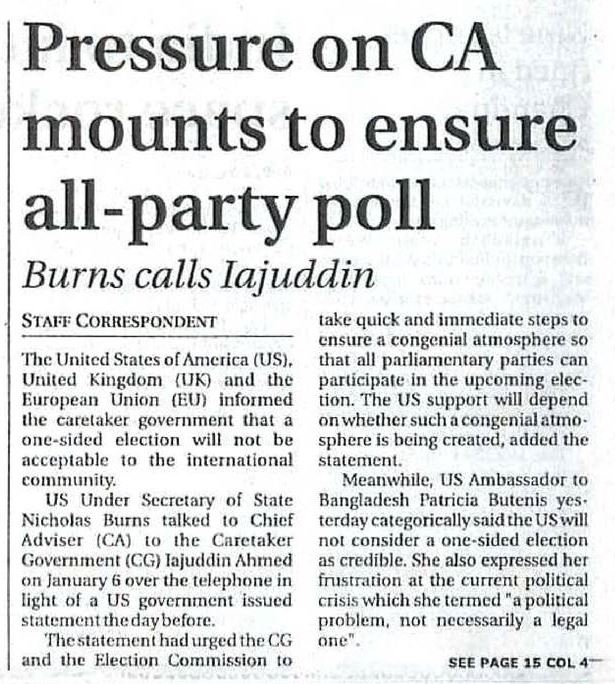 Pressure on CA mounts to ensure all-party poll

Burns calls Iajuddin

STAFF CORRESPONDENT

The United States of America (US), United Kingdom (UK) and the European Union (EU) informed the caretaker government that a one-sided election will not be acceptable to the international community.

US Under Secretary of State Nicholas Burns talked to Chief Adviser (CA) to the Caretaker Government (CG) Iajuddin Ahmed on January 6 over the telephone in light of a US government issued statement the day before.

The statement had urged the CG and the Election Commission to take quick and immediate steps to ensure a congenial atmosphere so that all parliamentary parties can participate in the upcoming election. The US support will depend on whether such a congenial atmosphere is being created, added the statement.

Meanwhile, US Ambassador to Bangladesh Patricia Butenis yesterday categorically said the US will not consider a one-sided election as credible. She also expressed her frustration at the current political crisis which she termed "a political problem, not necessarily a legal one".

SEE PAGE 15 COL 4